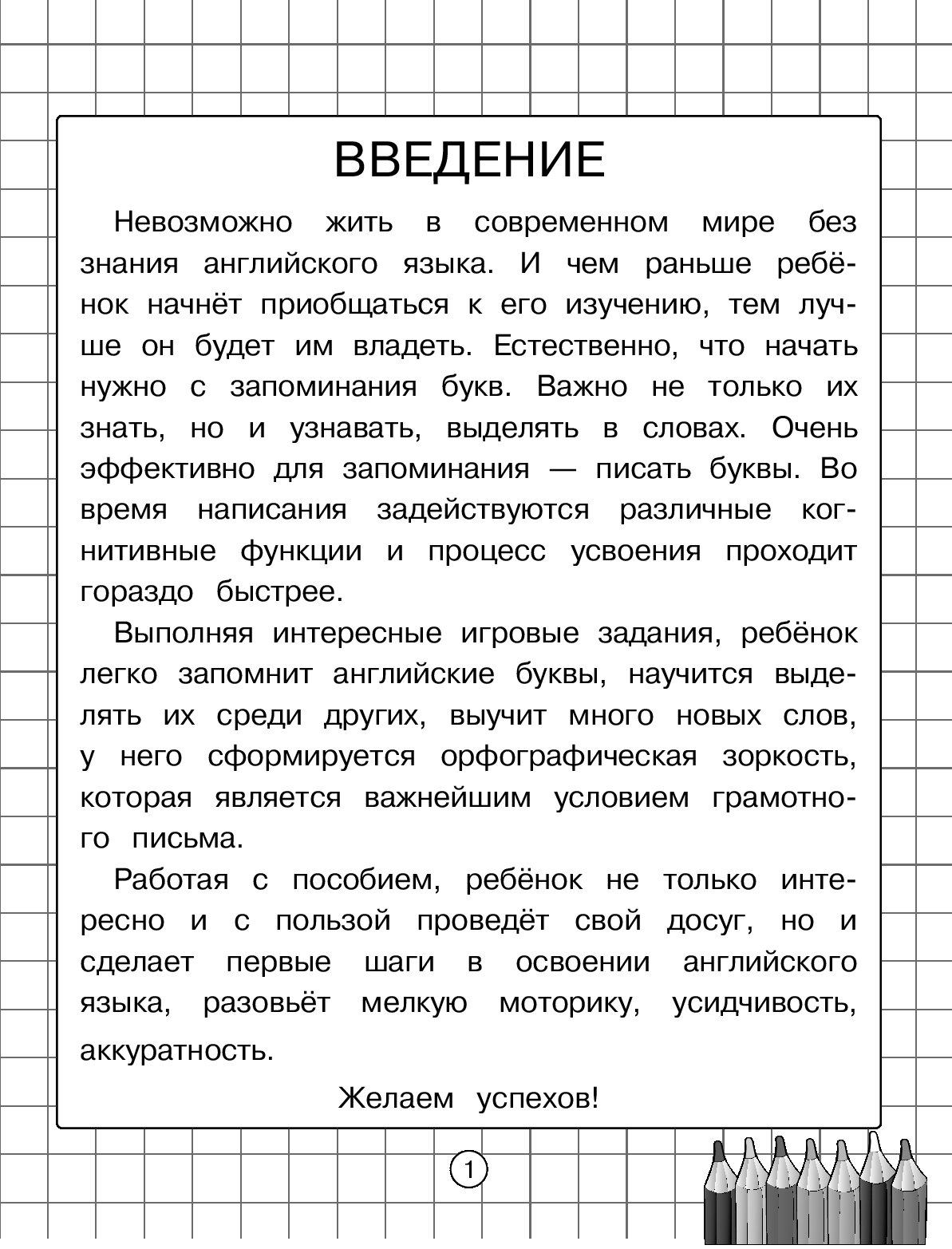 ВВЕДЕНИЕ

Невозможно жить в современном мире без знания английского языка. И чем раньше ребёнок начнёт приобщаться к его изучению, тем лучше он будет им владеть. Естественно, что начать нужно с запоминания букв. Важно не только их знать, но и узнавать, выделять в словах. Очень эффективно для запоминания — писать буквы. Во время написания задействуются различные когнитивные функции и процесс усвоения проходит гораздо быстрее.

Выполняя интересные игровые задания, ребёнок легко запомнит английские буквы, научится выделять их среди других, выучит много новых слов, у него сформируется орфографическая зоркость, которая является важнейшим условием грамотного письма.

Работая с пособием, ребёнок не только интересно и с пользой проведёт свой досуг, но и сделает первые шаги в освоении английского языка, разовьёт мелкую моторику, усидчивость, аккуратность.

Желаем успехов!

1